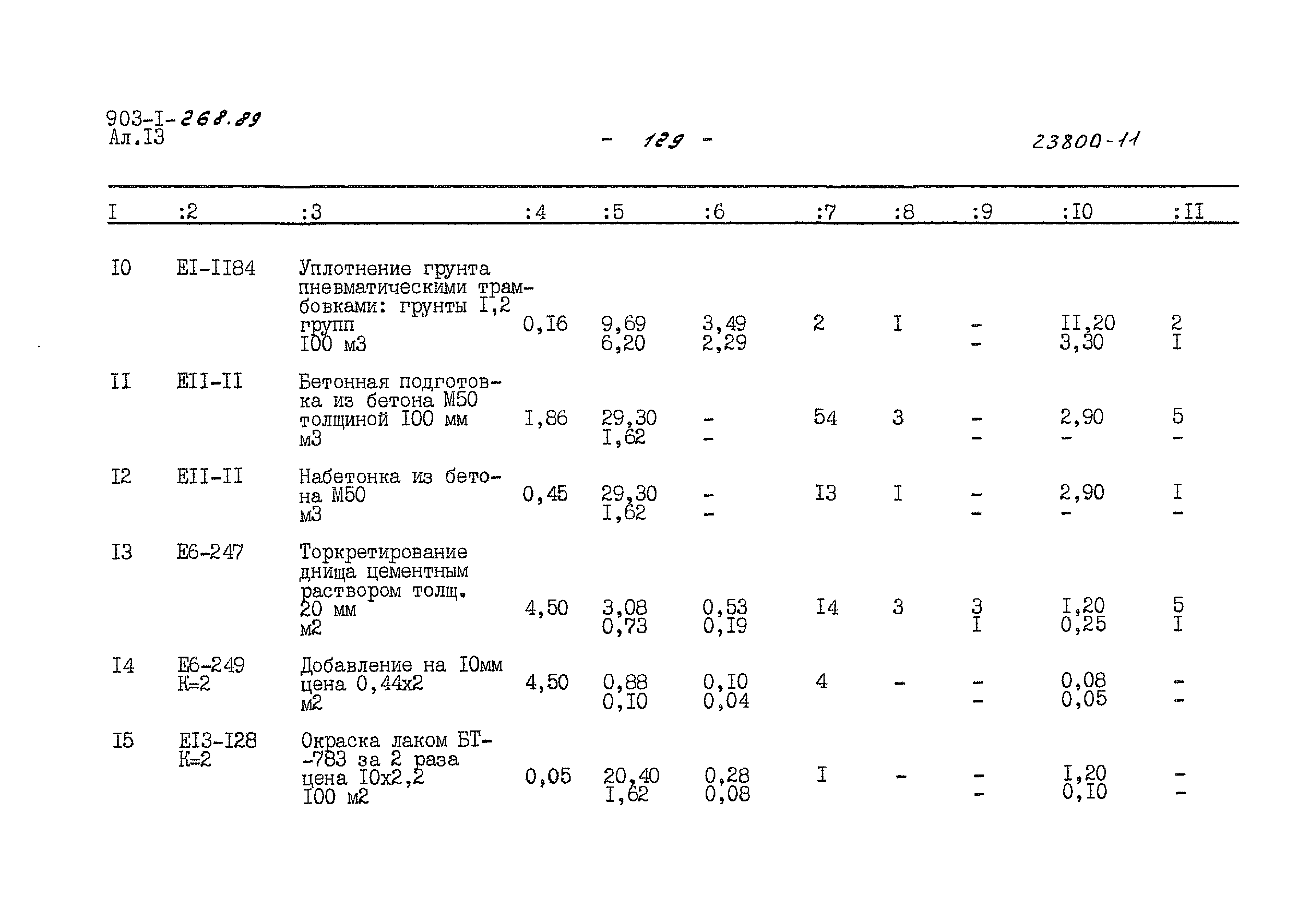 903-I-268.89
Ал.I3

- 129 -

23800-11

| I | :2 | :3 | :4 | :5 | :6 | :7 | :8 | :9 | :I0 | :II |
|---|---|---|---|---|---|---|---|---|---|---|
| I0 | EI-II84 | Уплотнение грунта пневматическими трамбовками: грунты I,2 групп I00 м3 | 0,I6 | 9,69 6,20 | 3,49 2,29 | 2 | I | - - | II,20 3,30 | 2 I |
| II | EII-II | Бетонная подготовка из бетона М50 толщиной I00 мм м3 | I,86 | 29,30 I,62 | - - | 54 | 3 | - - | 2,90 - | 5 - |
| I2 | EII-II | Набетонка из бетона М50 м3 | 0,45 | 29,30 I,62 | - - | I3 | I | - - | 2,90 - | I - |
| I3 | E6-247 | Торкретирование днища цементным раствором толщ. 20 мм м2 | 4,50 | 3,08 0,73 | 0,53 0,I9 | I4 | 3 | 3 I | I,20 0,25 | 5 I |
| I4 | E6-249 К=2 | Добавление на I0мм цена 0,44х2 м2 | 4,50 | 0,88 0,I0 | 0,I0 0,04 | 4 | - | - - | 0,08 0,05 | - - |
| I5 | EI3-I28 К=2 | Окраска лаком БТ--783 за 2 раза цена I0х2,2 I00 м2 | 0,05 | 20,40 I,62 | 0,28 0,08 | I | - | - - | I,20 0,I0 | - - |